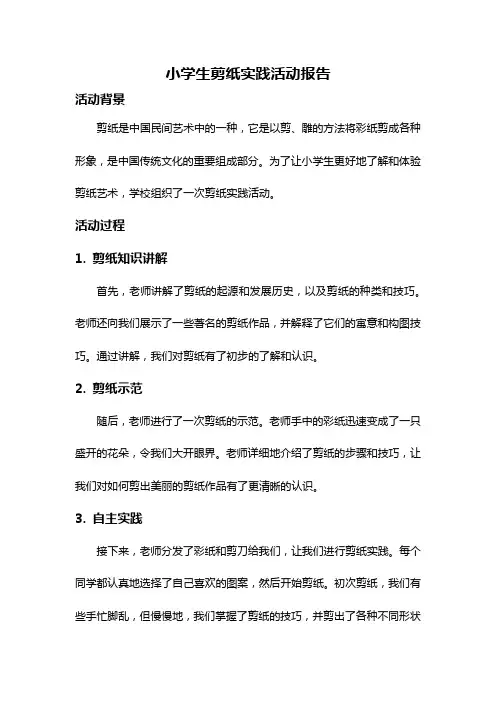 小学生剪纸实践活动报告

活动背景

剪纸是中国民间艺术中的一种，它是以剪、雕的方法将彩纸剪成各种形象，是中国传统文化的重要组成部分。为了让小学生更好地了解和体验剪纸艺术，学校组织了一次剪纸实践活动。

活动过程

1. 剪纸知识讲解

首先，老师讲解了剪纸的起源和发展历史，以及剪纸的种类和技巧。老师还向我们展示了一些著名的剪纸作品，并解释了它们的寓意和构图技巧。通过讲解，我们对剪纸有了初步的了解和认识。

2. 剪纸示范

随后，老师进行了一次剪纸的示范。老师手中的彩纸迅速变成了一只盛开的花朵，令我们大开眼界。老师详细地介绍了剪纸的步骤和技巧，让我们对如何剪出美丽的剪纸作品有了更清晰的认识。

3. 自主实践

接下来，老师分发了彩纸和剪刀给我们，让我们进行剪纸实践。每个同学都认真地选择了自己喜欢的图案，然后开始剪纸。初次剪纸，我们有些手忙脚乱，但慢慢地，我们掌握了剪纸的技巧，并剪出了各种不同形状